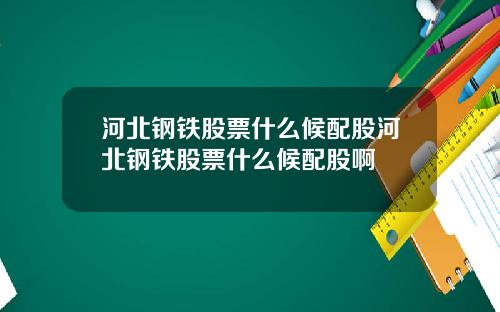 河北钢铁股票什么候配股河北钢铁股票什么候配股啊